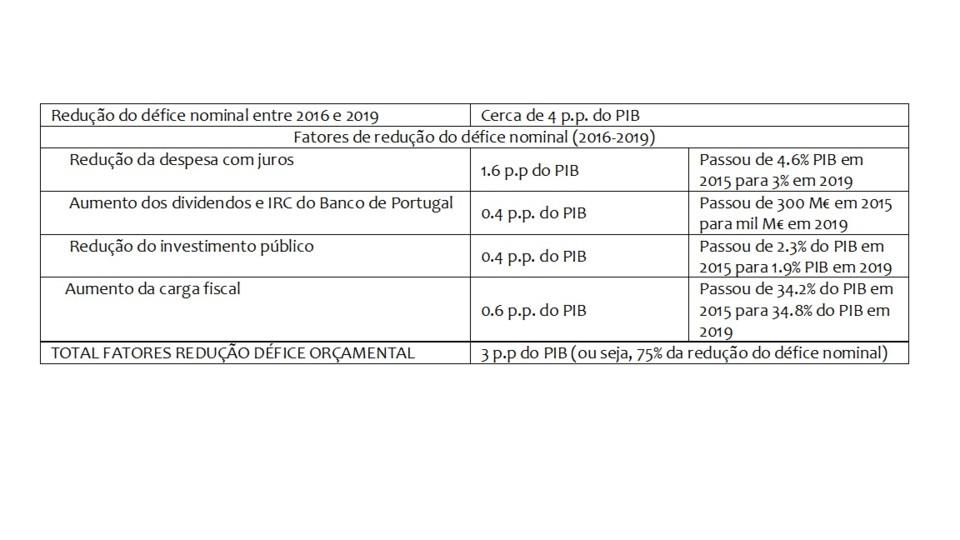 | Redução do défice nominal entre 2016 e 2019 | Cerca de 4 p.p. do PIB | |
|---|---|---|
| Fatores de redução do défice nominal (2016-2019) | | |
| Redução da despesa com juros | 1.6 p.p do PIB | Passou de 4.6% PIB em 2015 para 3% em 2019 |
| Aumento dos dividendos e IRC do Banco de Portugal | 0.4 p.p. do PIB | Passou de 300 M€ em 2015 para mil M€ em 2019 |
| Redução do investimento público | 0.4 p.p. do PIB | Passou de 2.3% do PIB em 2015 para 1.9% PIB em 2019 |
| Aumento da carga fiscal | 0.6 p.p. do PIB | Passou de 34.2% do PIB em 2015 para 34.8% do PIB em 2019 |
| TOTAL FATORES REDUÇÃO DÉFICE ORÇAMENTAL | 3 p.p do PIB (ou seja, 75% da redução do défice nominal) | |